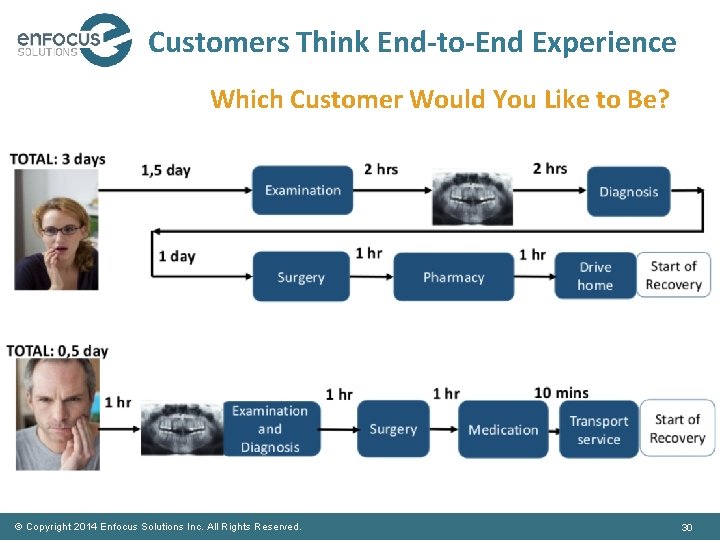 enfocus SOLUTIONS

Customers Think End-to-End Experience

Which Customer Would You Like to Be?

TOTAL: 3 days

1,5 day

Examination

2 hrs

2 hrs

Diagnosis

1 day

Surgery

1 hr

Pharmacy

1 hr

Drive home

Start of Recovery

TOTAL: 0,5 day

1 hr

Examination and Diagnosis

1 hr

Surgery

1 hr

Medication

10 mins

Transport service

Start of Recovery

© Copyright 2014 Enfocus Solutions Inc. All Rights Reserved.

30